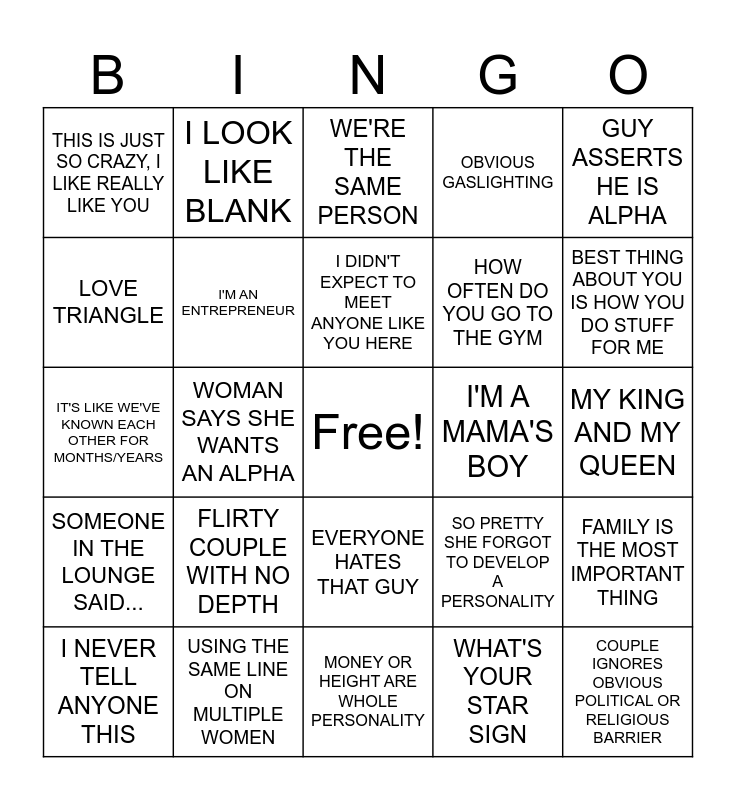 | B | I | N | G | O |
|---|---|---|---|---|
| THIS IS JUST SO CRAZY, I LIKE REALLY LIKE YOU | I LOOK LIKE BLANK | WE'RE THE SAME PERSON | OBVIOUS GASLIGHTING | GUY ASSERTS HE IS ALPHA |
| LOVE TRIANGLE | I'M AN ENTREPRENEUR | I DIDN'T EXPECT TO MEET ANYONE LIKE YOU HERE | HOW OFTEN DO YOU GO TO THE GYM | BEST THING ABOUT YOU IS HOW YOU DO STUFF FOR ME |
| IT'S LIKE WE'VE KNOWN EACH OTHER FOR MONTHS/YEARS | WOMAN SAYS SHE WANTS AN ALPHA | Free! | I'M A MAMA'S BOY | MY KING AND MY QUEEN |
| SOMEONE IN THE LOUNGE SAID... | FLIRTY COUPLE WITH NO DEPTH | EVERYONE HATES THAT GUY | SO PRETTY SHE FORGOT TO DEVELOP A PERSONALITY | FAMILY IS THE MOST IMPORTANT THING |
| I NEVER TELL ANYONE THIS | USING THE SAME LINE ON MULTIPLE WOMEN | MONEY OR HEIGHT ARE WHOLE PERSONALITY | WHAT'S YOUR STAR SIGN | COUPLE IGNORES OBVIOUS POLITICAL OR RELIGIOUS BARRIER |